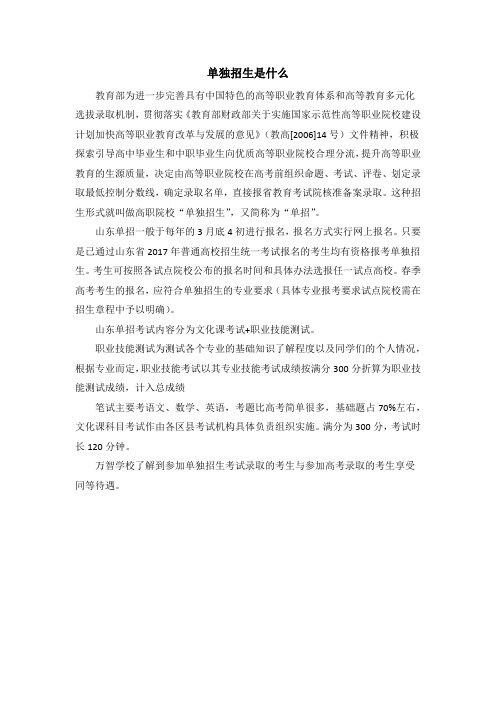 单独招生是什么

教育部为进一步完善具有中国特色的高等职业教育体系和高等教育多元化选拔录取机制，贯彻落实《教育部财政部关于实施国家示范性高等职业院校建设计划加快高等职业教育改革与发展的意见》（教高[2006]14号）文件精神，积极探索引导高中毕业生和中职毕业生向优质高等职业院校合理分流，提升高等职业教育的生源质量，决定由高等职业院校在高考前组织命题、考试、评卷、划定录取最低控制分数线，确定录取名单，直接报省教育考试院核准备案录取。这种招生形式就叫做高职院校“单独招生”，又简称为“单招”。

山东单招一般于每年的3月底4初进行报名，报名方式实行网上报名。只要是已通过山东省2017年普通高校招生统一考试报名的考生均有资格报考单独招生。考生可按照各试点院校公布的报名时间和具体办法选报任一试点高校。春季高考考生的报名，应符合单独招生的专业要求（具体专业报考要求试点院校需在招生章程中予以明确）。

山东单招考试内容分为文化课考试+职业技能测试。

职业技能测试为测试各个专业的基础知识了解程度以及同学们的个人情况，根据专业而定，职业技能考试以其专业技能考试成绩按满分300分折算为职业技能测试成绩，计入总成绩

笔试主要考语文、数学、英语，考题比高考简单很多，基础题占70%左右，文化课科目考试作由各区县考试机构具体负责组织实施。满分为300分，考试时长120分钟。

万智学校了解到参加单独招生考试录取的考生与参加高考录取的考生享受同等待遇。